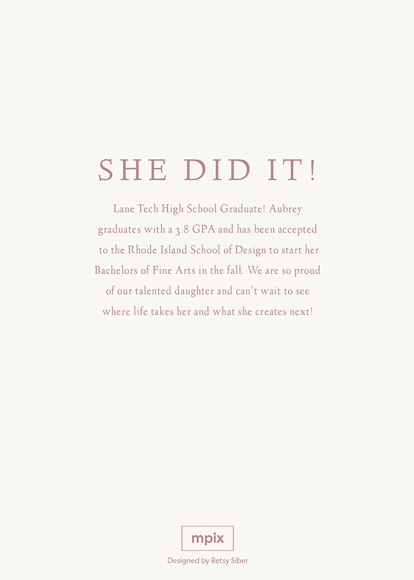 SHE DID IT!

Lane Tech High School Graduate! Aubrey graduates with a 3.8 GPA and has been accepted to the Rhode Island School of Design to start her Bachelors of Fine Arts in the fall. We are so proud of our talented daughter and can't wait to see where life takes her and what she creates next!

mpix

Designed by Betsy Siber